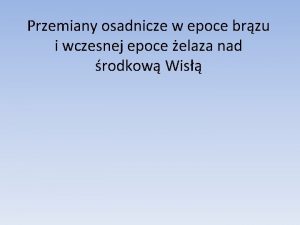 Przemiany osadnicze w epoce brązu i wczesnej epoce żelaza nad środkową Wisłą